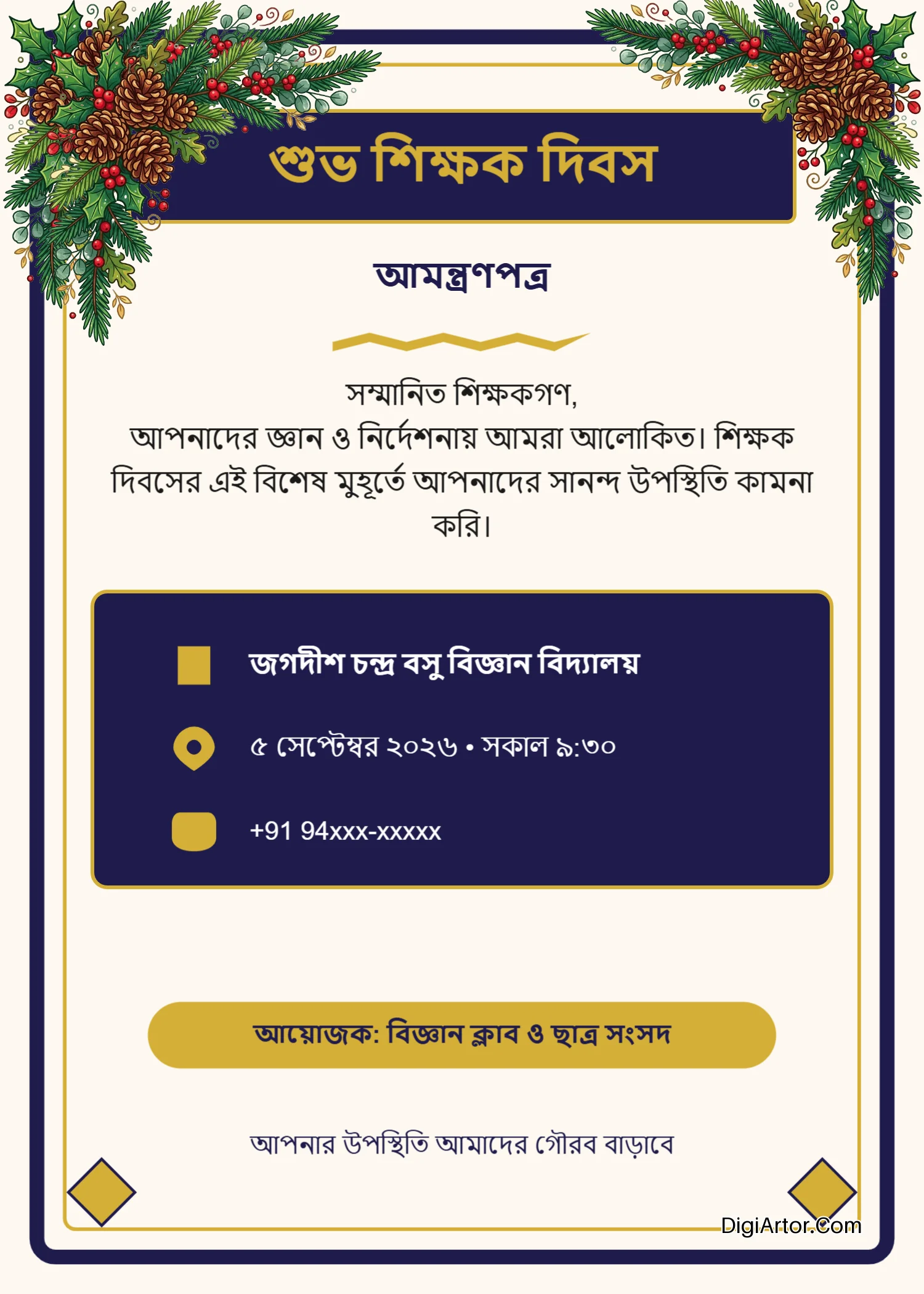 শুভ শিক্ষক দিবস

আমন্ত্রণপত্র

সম্মানিত শিক্ষকগণ,
আপনাদের জ্ঞান ও নির্দেশনায় আমরা আলোকিত। শিক্ষক দিবসের এই বিশেষ মুহূর্তে আপনাদের সানন্দ উপস্থিতি কামনা করি।

জগদীশ চন্দ্র বসু বিজ্ঞান বিদ্যালয়

৫ সেপ্টেম্বর ২০২৬ • সকাল ৯:৩০

+91 94xxx-xxxxx

আয়োজক: বিজ্ঞান ক্লাব ও ছাত্র সংসদ

আপনার উপস্থিতি আমাদের গৌরব বাড়াবে

DigiArtor.Com